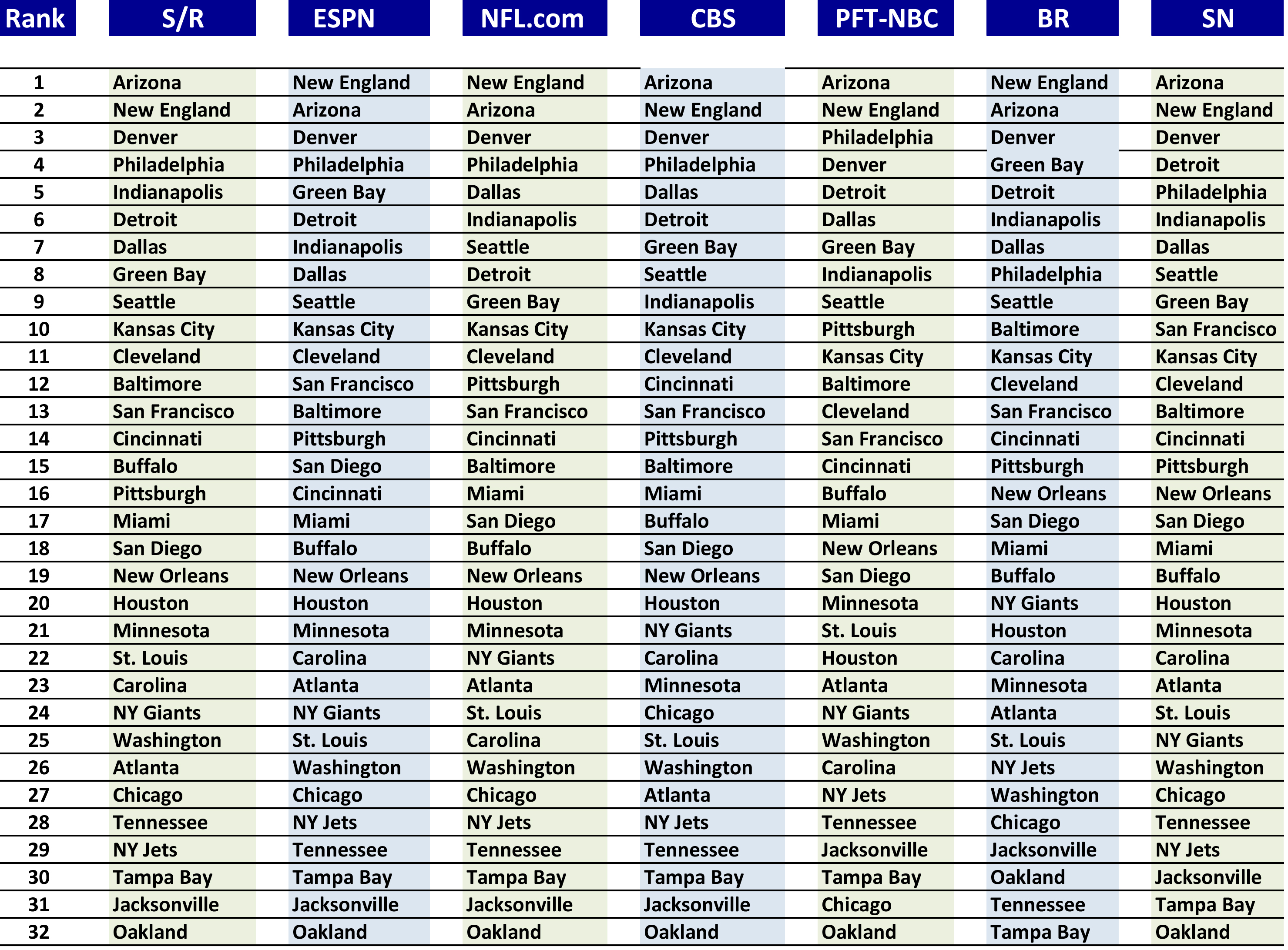 | Rank | S/R | ESPN | NFL.com | CBS | PFT-NBC | BR | SN |
|---|---|---|---|---|---|---|---|
| 1 | Arizona | New England | New England | Arizona | Arizona | New England | Arizona |
| 2 | New England | Arizona | Arizona | New England | New England | Arizona | New England |
| 3 | Denver | Denver | Denver | Denver | Philadelphia | Denver | Denver |
| 4 | Philadelphia | Philadelphia | Philadelphia | Philadelphia | Denver | Green Bay | Detroit |
| 5 | Indianapolis | Green Bay | Dallas | Dallas | Detroit | Detroit | Philadelphia |
| 6 | Detroit | Detroit | Indianapolis | Detroit | Dallas | Indianapolis | Indianapolis |
| 7 | Dallas | Indianapolis | Seattle | Green Bay | Green Bay | Dallas | Dallas |
| 8 | Green Bay | Dallas | Detroit | Seattle | Indianapolis | Philadelphia | Seattle |
| 9 | Seattle | Seattle | Green Bay | Indianapolis | Seattle | Seattle | Green Bay |
| 10 | Kansas City | Kansas City | Kansas City | Kansas City | Pittsburgh | Baltimore | San Francisco |
| 11 | Cleveland | Cleveland | Cleveland | Cleveland | Kansas City | Kansas City | Kansas City |
| 12 | Baltimore | San Francisco | Pittsburgh | Cincinnati | Baltimore | Cleveland | Cleveland |
| 13 | San Francisco | Baltimore | San Francisco | San Francisco | Cleveland | San Francisco | Baltimore |
| 14 | Cincinnati | Pittsburgh | Cincinnati | Pittsburgh | San Francisco | Cincinnati | Cincinnati |
| 15 | Buffalo | San Diego | Baltimore | Baltimore | Cincinnati | Pittsburgh | Pittsburgh |
| 16 | Pittsburgh | Cincinnati | Miami | Miami | Buffalo | New Orleans | New Orleans |
| 17 | Miami | Miami | San Diego | Buffalo | Miami | San Diego | San Diego |
| 18 | San Diego | Buffalo | Buffalo | San Diego | New Orleans | Miami | Miami |
| 19 | New Orleans | New Orleans | New Orleans | New Orleans | San Diego | Buffalo | Buffalo |
| 20 | Houston | Houston | Houston | Houston | Minnesota | NY Giants | Houston |
| 21 | Minnesota | Minnesota | Minnesota | NY Giants | St. Louis | Houston | Minnesota |
| 22 | St. Louis | Carolina | NY Giants | Carolina | Houston | Carolina | Carolina |
| 23 | Carolina | Atlanta | Atlanta | Minnesota | Atlanta | Minnesota | Atlanta |
| 24 | NY Giants | NY Giants | St. Louis | Chicago | NY Giants | Atlanta | St. Louis |
| 25 | Washington | St. Louis | Carolina | St. Louis | Washington | St. Louis | NY Giants |
| 26 | Atlanta | Washington | Washington | Washington | Carolina | NY Jets | Washington |
| 27 | Chicago | Chicago | Chicago | Atlanta | NY Jets | Washington | Chicago |
| 28 | Tennessee | NY Jets | NY Jets | NY Jets | Tennessee | Chicago | Tennessee |
| 29 | NY Jets | Tennessee | Tennessee | Tennessee | Jacksonville | Jacksonville | NY Jets |
| 30 | Tampa Bay | Tampa Bay | Tampa Bay | Tampa Bay | Tampa Bay | Oakland | Jacksonville |
| 31 | Jacksonville | Jacksonville | Jacksonville | Jacksonville | Chicago | Tennessee | Tampa Bay |
| 32 | Oakland | Oakland | Oakland | Oakland | Oakland | Tampa Bay | Oakland |